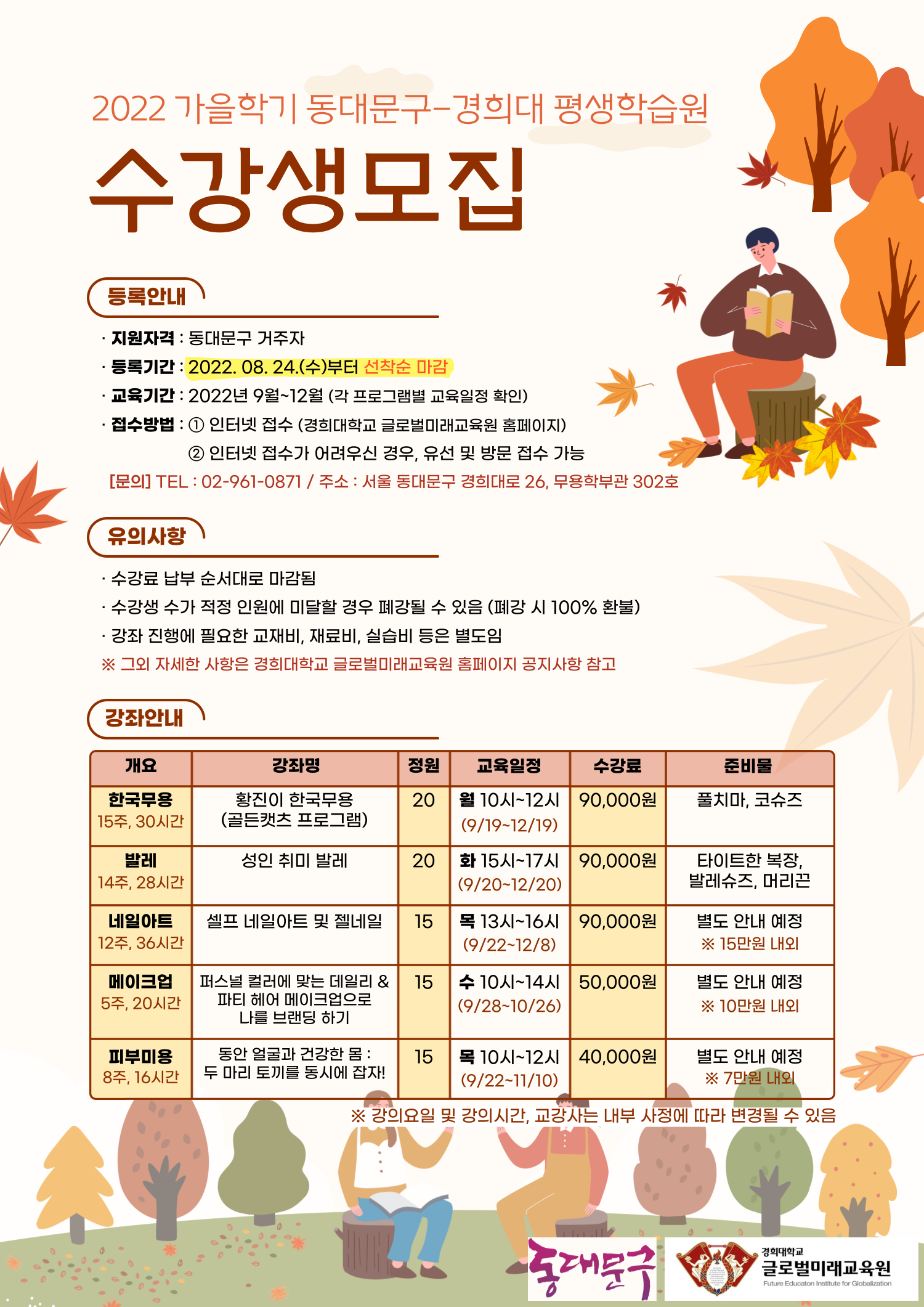 2022 가을학기 동대문구-경희대 평생학습원

수강생모집

등록안내

· 지원자격 : 동대문구 거주자
· 등록기간 : 2022. 08. 24.(수)부터 선착순 마감
· 교육기간 : 2022년 9월~12월 (각 프로그램별 교육일정 확인)
· 접수방법 : ① 인터넷 접수 (경희대학교 글로벌미래교육원 홈페이지)
② 인터넷 접수가 어려우신 경우, 유선 및 방문 접수 가능
[문의] TEL : 02-961-0871 / 주소 : 서울 동대문구 경희대로 26, 무용학부관 302호

유의사항

· 수강료 납부 순서대로 마감됨
· 수강생 수가 적정 인원에 미달할 경우 폐강될 수 있음 (폐강 시 100% 환불)
· 강좌 진행에 필요한 교재비, 재료비, 실습비 등은 별도임
※ 그외 자세한 사항은 경희대학교 글로벌미래교육원 홈페이지 공지사항 참고

강좌안내

| 개요 | 강좌명 | 정원 | 교육일정 | 수강료 | 준비물 |
|---|---|---|---|---|---|
| 한국무용 15주, 30시간 | 황진이 한국무용 (골든캣츠 프로그램) | 20 | 월 10시~12시 (9/19~12/19) | 90,000원 | 풀치마, 코슈즈 |
| 발레 14주, 28시간 | 성인 취미 발레 | 20 | 화 15시~17시 (9/20~12/20) | 90,000원 | 타이트한 복장, 발레슈즈, 머리끈 |
| 네일아트 12주, 36시간 | 셀프 네일아트 및 젤네일 | 15 | 목 13시~16시 (9/22~12/8) | 90,000원 | 별도 안내 예정 ※ 15만원 내외 |
| 메이크업 5주, 20시간 | 퍼스널 컬러에 맞는 데일리 & 파티 헤어 메이크업으로 나를 브랜딩 하기 | 15 | 수 10시~14시 (9/28~10/26) | 50,000원 | 별도 안내 예정 ※ 10만원 내외 |
| 피부미용 8주, 16시간 | 동안 얼굴과 건강한 몸 : 두 마리 토끼를 동시에 잡자! | 15 | 목 10시~12시 (9/22~11/10) | 40,000원 | 별도 안내 예정 ※ 7만원 내외 |

※ 강의요일 및 강의시간, 교강사는 내부 사정에 따라 변경될 수 있음

동대문구
경희대학교
글로벌미래교육원
Future Educaton Institute for Globalization